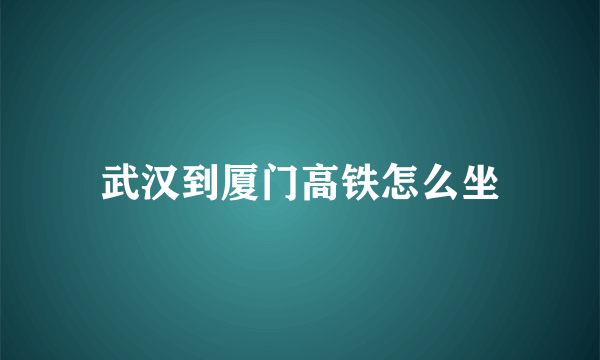 武汉到厦门高铁怎么坐